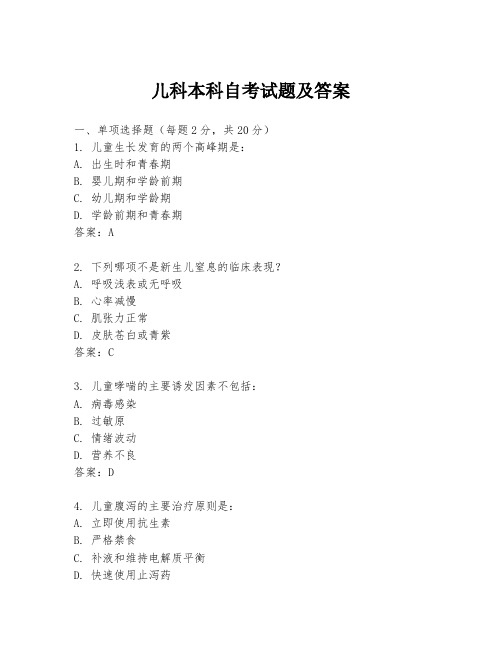 儿科本科自考试题及答案

一、单项选择题（每题2分，共20分）
1. 儿童生长发育的两个高峰期是：
A. 出生时和青春期
B. 婴儿期和学龄前期
C. 幼儿期和学龄期
D. 学龄前期和青春期
答案：A

2. 下列哪项不是新生儿窒息的临床表现？
A. 呼吸浅表或无呼吸
B. 心率减慢
C. 肌张力正常
D. 皮肤苍白或青紫
答案：C

3. 儿童哮喘的主要诱发因素不包括：
A. 病毒感染
B. 过敏原
C. 情绪波动
D. 营养不良
答案：D

4. 儿童腹泻的主要治疗原则是：
A. 立即使用抗生素
B. 严格禁食
C. 补液和维持电解质平衡
D. 快速使用止泻药